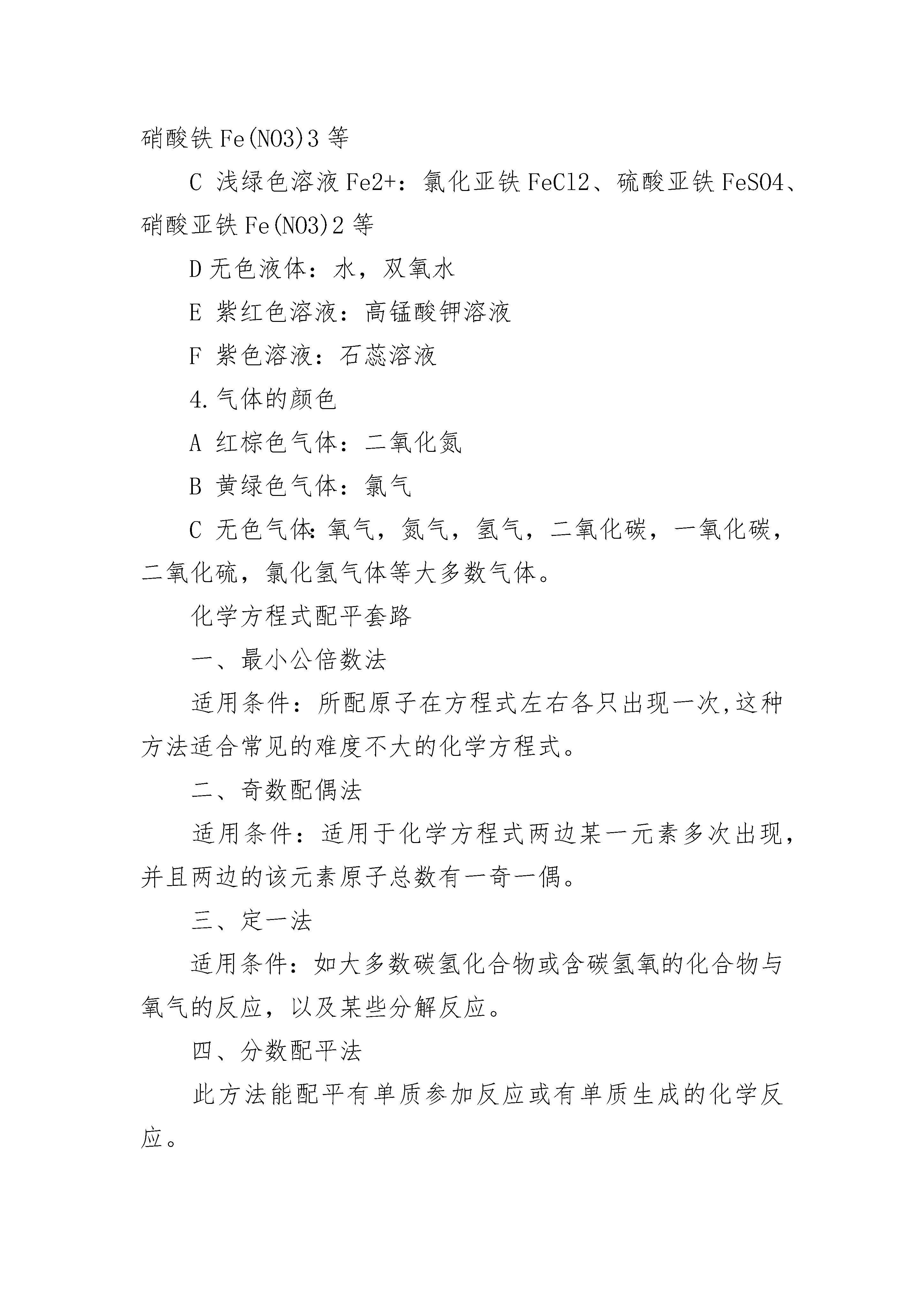 硝酸铁 Fe(NO3)3 等

C 浅绿色溶液 Fe2+：氯化亚铁 FeCl2、硫酸亚铁 FeSO4、硝酸亚铁 Fe(NO3)2 等

D 无色液体：水，双氧水

E 紫红色溶液：高锰酸钾溶液

F 紫色溶液：石蕊溶液

4.气体的颜色

A 红棕色气体：二氧化氮

B 黄绿色气体：氯气

C 无色气体：氧气，氮气，氢气，二氧化碳，一氧化碳，二氧化硫，氯化氢气体等大多数气体。

化学方程式配平套路

一、最小公倍数法

适用条件：所配原子在方程式左右各只出现一次,这种方法适合常见的难度不大的化学方程式。

二、奇数配偶法

适用条件：适用于化学方程式两边某一元素多次出现，并且两边的该元素原子总数有一奇一偶。

三、定一法

适用条件：如大多数碳氢化合物或含碳氢氧的化合物与氧气的反应，以及某些分解反应。

四、分数配平法

此方法能配平有单质参加反应或有单质生成的化学反应。